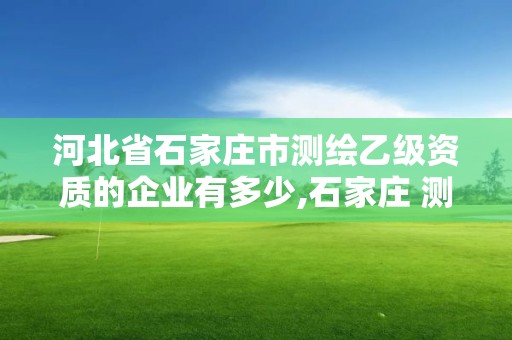 河北省石家庄市测绘乙级资质的企业有多少,石家庄 测